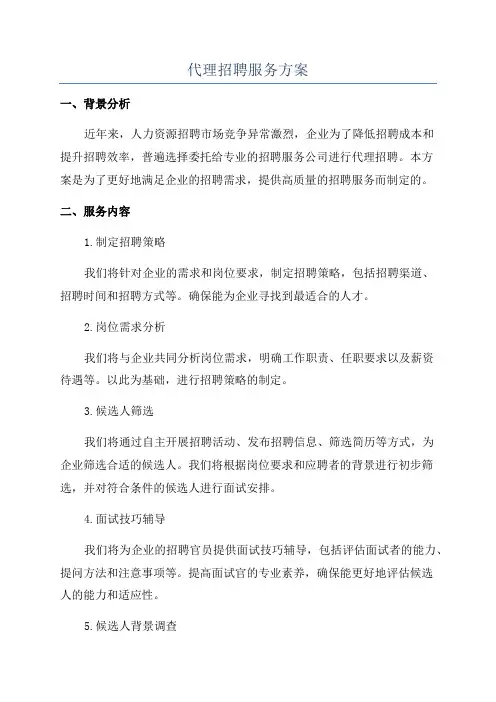 代理招聘服务方案

一、背景分析

近年来，人力资源招聘市场竞争异常激烈，企业为了降低招聘成本和提升招聘效率，普遍选择委托给专业的招聘服务公司进行代理招聘。本方案是为了更好地满足企业的招聘需求，提供高质量的招聘服务而制定的。

二、服务内容

1.制定招聘策略

我们将针对企业的需求和岗位要求，制定招聘策略，包括招聘渠道、招聘时间和招聘方式等。确保能为企业寻找到最适合的人才。

2.岗位需求分析

我们将与企业共同分析岗位需求，明确工作职责、任职要求以及薪资待遇等。以此为基础，进行招聘策略的制定。

3.候选人筛选

我们将通过自主开展招聘活动、发布招聘信息、筛选简历等方式，为企业筛选合适的候选人。我们将根据岗位要求和应聘者的背景进行初步筛选，并对符合条件的候选人进行面试安排。

4.面试技巧辅导

我们将为企业的招聘官员提供面试技巧辅导，包括评估面试者的能力、提问方法和注意事项等。提高面试官的专业素养，确保能更好地评估候选人的能力和适应性。

5.候选人背景调查